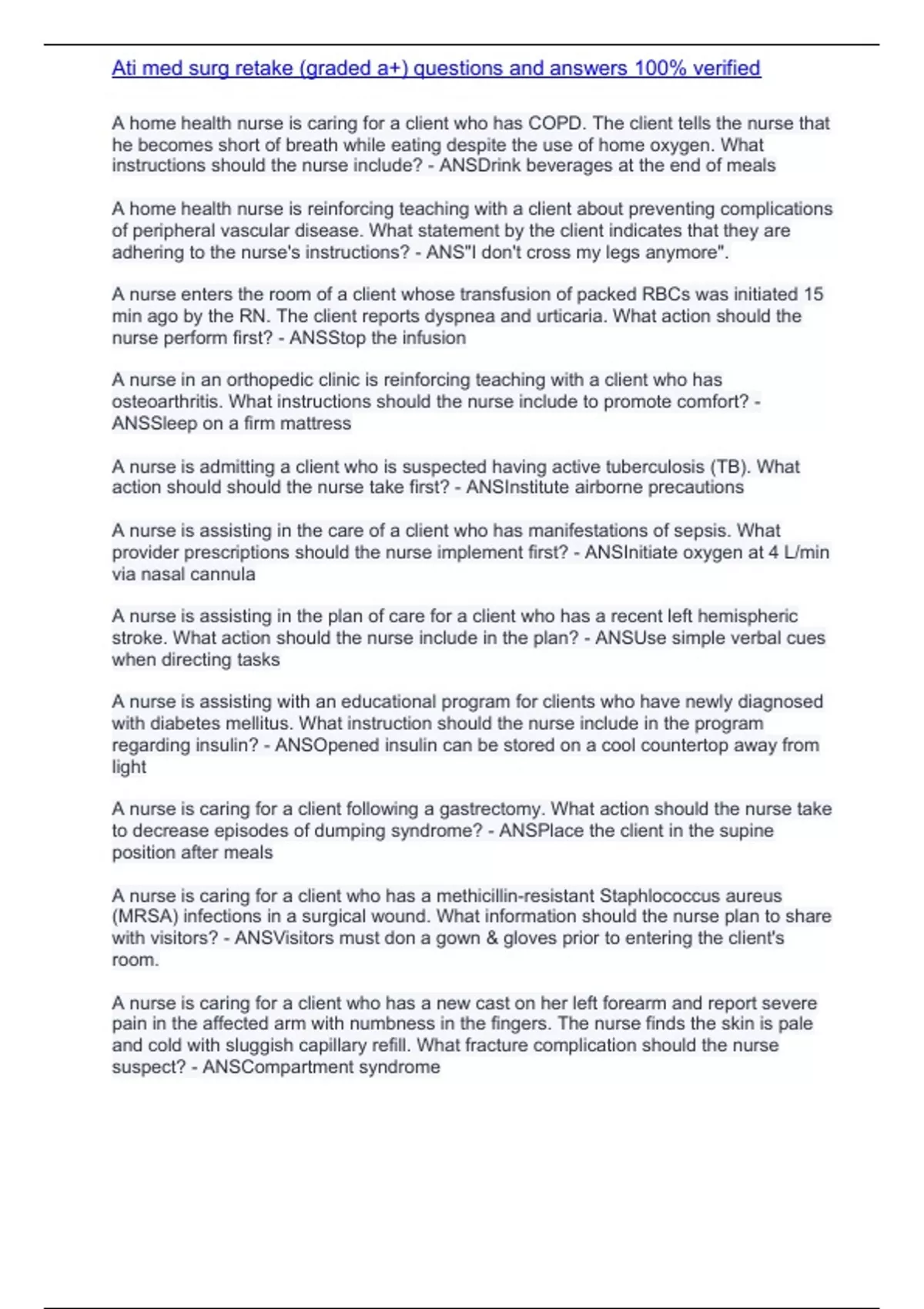 Ati med surg retake (graded a+) questions and answers 100% verified

A home health nurse is caring for a client who has COPD. The client tells the nurse that he becomes short of breath while eating despite the use of home oxygen. What instructions should the nurse include? - ANSDrink beverages at the end of meals

A home health nurse is reinforcing teaching with a client about preventing complications of peripheral vascular disease. What statement by the client indicates that they are adhering to the nurse's instructions? - ANS"I don't cross my legs anymore".

A nurse enters the room of a client whose transfusion of packed RBCs was initiated 15 min ago by the RN. The client reports dyspnea and urticaria. What action should the nurse perform first? - ANSStop the infusion

A nurse in an orthopedic clinic is reinforcing teaching with a client who has osteoarthritis. What instructions should the nurse include to promote comfort? - ANSSleep on a firm mattress

A nurse is admitting a client who is suspected having active tuberculosis (TB). What action should should the nurse take first? - ANSInstitute airborne precautions

A nurse is assisting in the care of a client who has manifestations of sepsis. What provider prescriptions should the nurse implement first? - ANSInitiate oxygen at 4 L/min via nasal cannula

A nurse is assisting in the plan of care for a client who has a recent left hemispheric stroke. What action should the nurse include in the plan? - ANSUse simple verbal cues when directing tasks

A nurse is assisting with an educational program for clients who have newly diagnosed with diabetes mellitus. What instruction should the nurse include in the program regarding insulin? - ANSOpened insulin can be stored on a cool countertop away from light

A nurse is caring for a client following a gastrectomy. What action should the nurse take to decrease episodes of dumping syndrome? - ANSPlace the client in the supine position after meals

A nurse is caring for a client who has a methicillin-resistant Staphlococcus aureus (MRSA) infections in a surgical wound. What information should the nurse plan to share with visitors? - ANSVisitors must don a gown & gloves prior to entering the client's room.

A nurse is caring for a client who has a new cast on her left forearm and report severe pain in the affected arm with numbness in the fingers. The nurse finds the skin is pale and cold with sluggish capillary refill. What fracture complication should the nurse suspect? - ANSCompartment syndrome